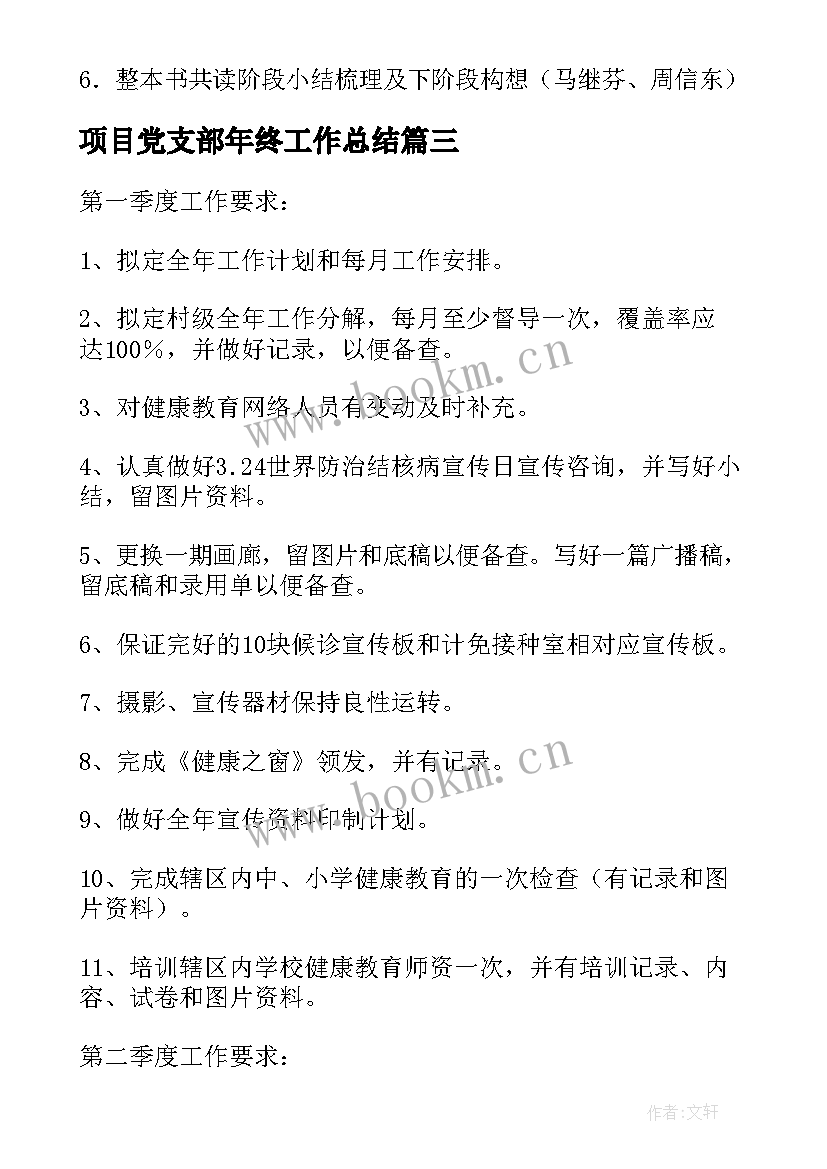 6．整本书共读阶段小结梳理及下阶段构想（马继芬、周信东）

项目党支部年终工作总结篇三

第一季度工作要求：

1、拟定全年工作计划和每月工作安排。

2、拟定村级全年工作分解，每月至少督导一次，覆盖率应达100%，并做好记录，以便备查。

3、对健康教育网络人员有变动及时补充。

4、认真做好3.24世界防治结核病宣传日宣传咨询，并写好小结，留图片资料。

5、更换一期画廊，留图片和底稿以便备查。写好一篇广播稿，留底稿和录用单以便备查。

6、保证完好的10块候诊宣传板和计免接种室相对应宣传板。

7、摄影、宣传器材保持良性运转。

8、完成《健康之窗》领发，并有记录。

9、做好全年宣传资料印制计划。

10、完成辖区内中、小学健康教育的一次检查（有记录和图片资料）。

11、培训辖区内学校健康教育师资一次，并有培训记录、内容、试卷和图片资料。

第二季度工作要求：

www.bookm.cn

www.bookm.cn

作者：文轩